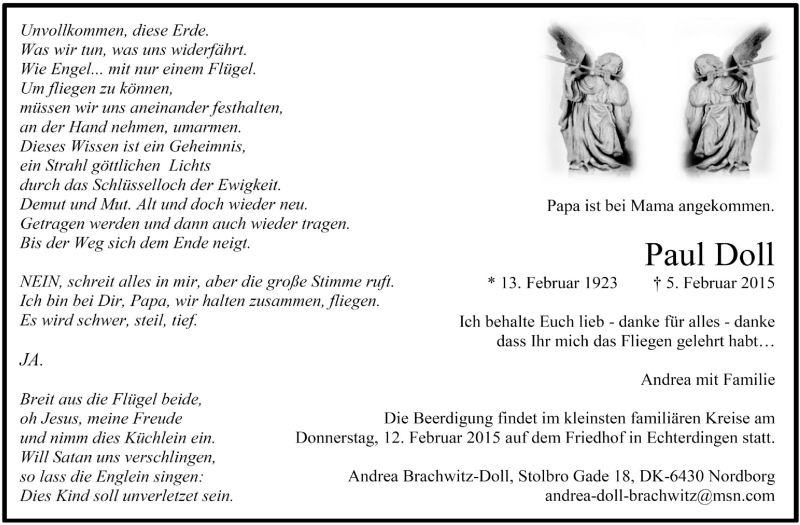 Unvollkommen, diese Erde.
Was wir tun, was uns widerfährt.
Wie Engel... mit nur einem Flügel.
Um fliegen zu können,
müssen wir uns aneinander festhalten,
an der Hand nehmen, umarmen.
Dieses Wissen ist ein Geheimnis,
ein Strahl göttlichen Lichts
durch das Schlüsselloch der Ewigkeit.
Demut und Mut. Alt und doch wieder neu.
Getragen werden und dann auch wieder tragen.
Bis der Weg sich dem Ende neigt.

NEIN, schreit alles in mir, aber die große Stimme ruft.
Ich bin bei Dir, Papa, wir halten zusammen, fliegen.
Es wird schwer, steil, tief.

JA.

Breit aus die Flügel beide,
oh Jesus, meine Freude
und nimm dies Küchlein ein.
Will Satan uns verschlingen,
so lass die Englein singen:
Dies Kind soll unverletzet sein.

Papa ist bei Mama angekommen.

Paul Doll

* 13. Februar 1923 † 5. Februar 2015

Ich behalte Euch lieb - danke für alles - danke dass Ihr mich das Fliegen gelehrt habt…

Andrea mit Familie

Die Beerdigung findet im kleinsten familiären Kreise am Donnerstag, 12. Februar 2015 auf dem Friedhof in Echterdingen statt.

Andrea Brachwitz-Doll, Stolbro Gade 18, DK-6430 Nordborg
andrea-doll-brachwitz@msn.com